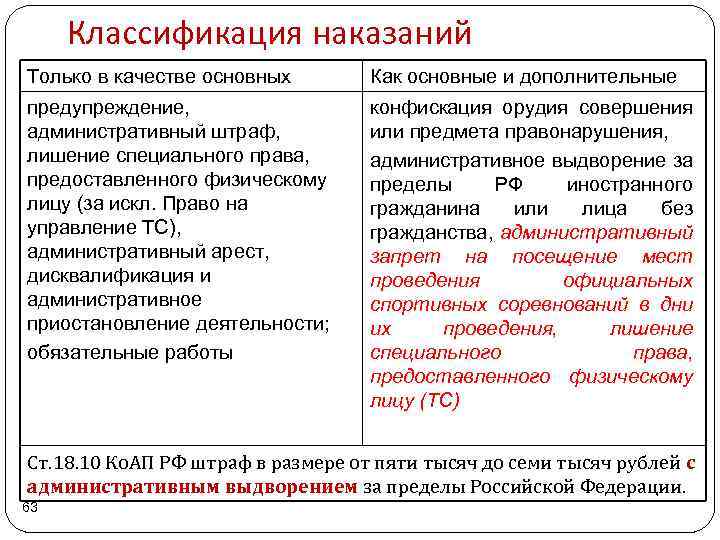 Классификация наказаний

| Только в качестве основных | Как основные и дополнительные |
|---|---|
| предупреждение, административный штраф, лишение специального права, предоставленного физическому лицу (за искл. Право на управление ТС), административный арест, дисквалификация и административное приостановление деятельности; обязательные работы | конфискация орудия совершения или предмета правонарушения, административное выдворение за пределы РФ иностранного гражданина или лица без гражданства, административный запрет на посещение мест проведения официальных спортивных соревнований в дни их проведения, лишение специального права, предоставленного физическому лицу (ТС) |

Ст.18.10 КоАП РФ штраф в размере от пяти тысяч до семи тысяч рублей с административным выдворением за пределы Российской Федерации.

63